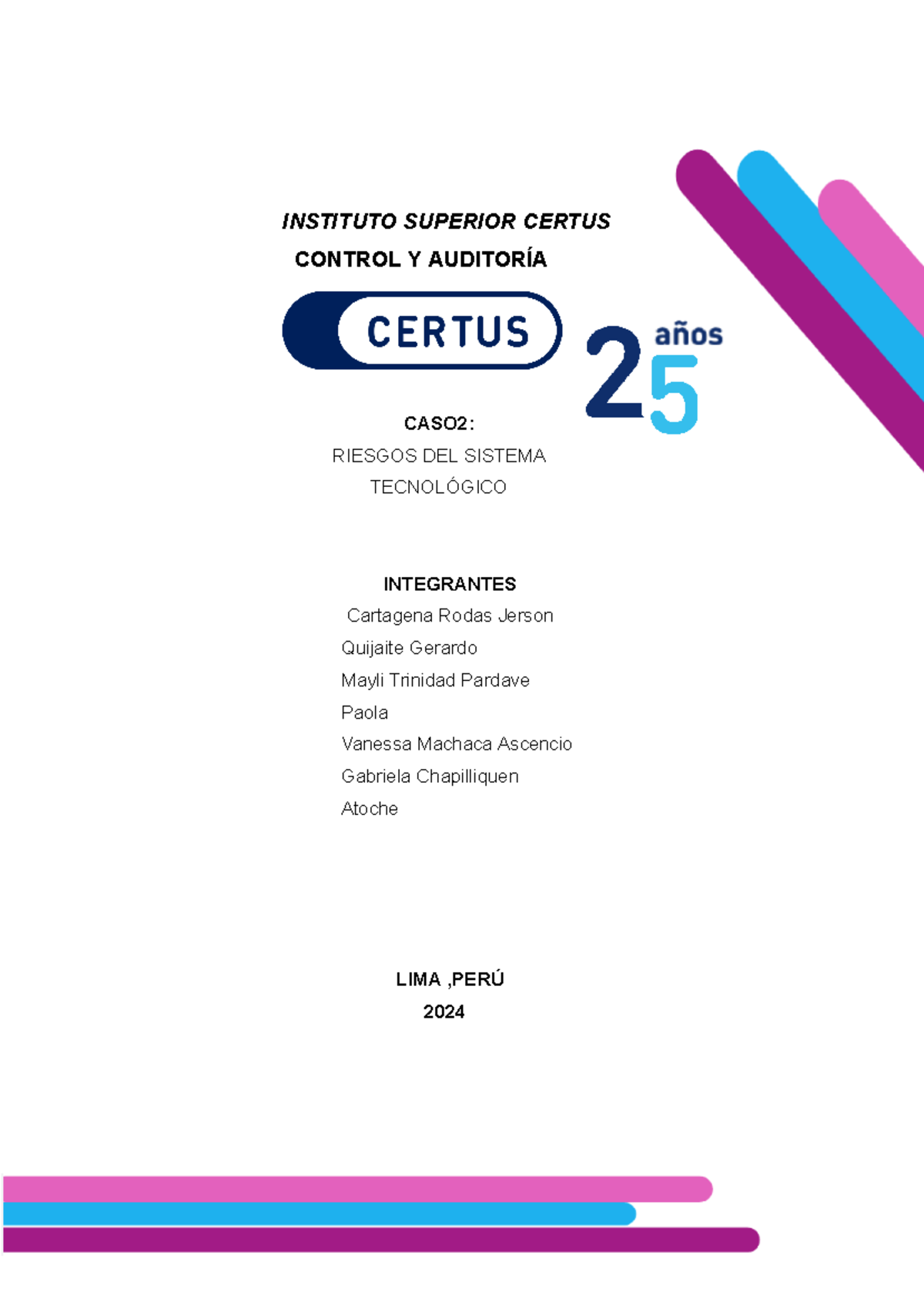 INSTITUTO SUPERIOR CERTUS

CONTROL Y AUDITORÍA

CERTUS

25 años

CASO2:

RIESGOS DEL SISTEMA TECNOLÓGICO

INTEGRANTES

Cartagena Rodas Jerson

Quijaite Gerardo

Mayli Trinidad Pardave

Paola

Vanessa Machaca Ascencio

Gabriela Chapilliquen

Atoche

LIMA ,PERÚ

2024